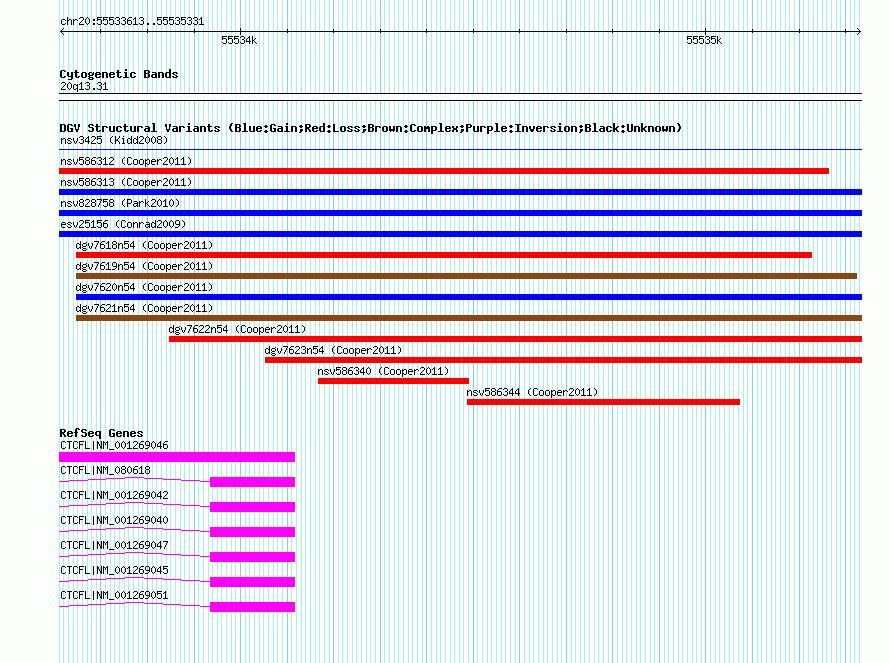 chr20:55533613..55535331

55534k

55535k

Cytogenetic Bands
20q13.31

DGV Structural Variants (Blue:Gain;Red:Loss;Brown:Complex;Purple:Inversion;Black:Unknown)
nsv3425 (Kidd2008)
nsv586312 (Cooper2011)
nsv586313 (Cooper2011)
nsv828758 (Park2010)
esv25156 (Conrad2009)
dgv7618n54 (Cooper2011)
dgv7619n54 (Cooper2011)
dgv7620n54 (Cooper2011)
dgv7621n54 (Cooper2011)
dgv7622n54 (Cooper2011)
dgv7623n54 (Cooper2011)
nsv586340 (Cooper2011)
nsv586344 (Cooper2011)

RefSeq Genes
CTCFL|NM_001269046
CTCFL|NM_080618
CTCFL|NM_001269042
CTCFL|NM_001269040
CTCFL|NM_001269047
CTCFL|NM_001269045
CTCFL|NM_001269051